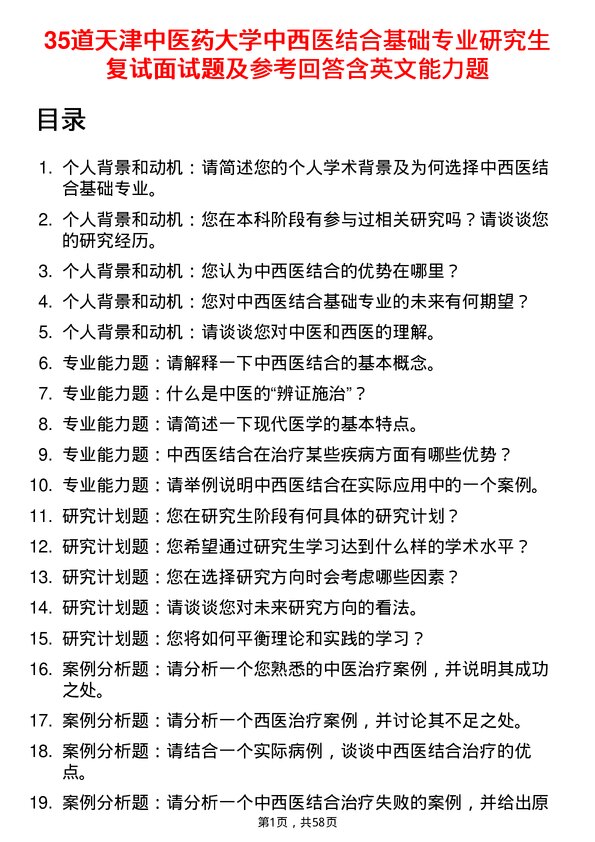 35道天津中医药大学中西医结合基础专业研究生复试面试题及参考回答含英文能力题

目录

1. 个人背景和动机：请简述您的个人学术背景及为何选择中西医结合基础专业。
2. 个人背景和动机：您在本科阶段有参与过相关研究吗？请谈谈您的研究经历。
3. 个人背景和动机：您认为中西医结合的优势在哪里？
4. 个人背景和动机：您对中西医结合基础专业的未来有何期望？
5. 个人背景和动机：请谈谈您对中医和西医的理解。
6. 专业能力题：请解释一下中西医结合的基本概念。
7. 专业能力题：什么是中医的“辨证施治”？
8. 专业能力题：请简述一下现代医学的基本特点。
9. 专业能力题：中西医结合在治疗某些疾病方面有哪些优势？
10. 专业能力题：请举例说明中西医结合在实际应用中的一个案例。
11. 研究计划题：您在研究生阶段有何具体的研究计划？
12. 研究计划题：您希望通过研究生学习达到什么样的学术水平？
13. 研究计划题：您在选择研究方向时会考虑哪些因素？
14. 研究计划题：请谈谈您对未来研究方向的看法。
15. 研究计划题：您将如何平衡理论和实践的学习？
16. 案例分析题：请分析一个您熟悉的中医治疗案例，并说明其成功之处。
17. 案例分析题：请分析一个西医治疗案例，并讨论其不足之处。
18. 案例分析题：请结合一个实际病例，谈谈中西医结合治疗的优点。
19. 案例分析题：请分析一个中西医结合治疗失败的案例，并给出原

第1页，共58页